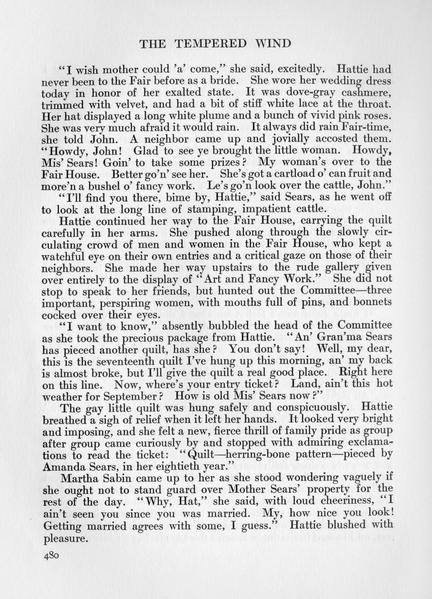 THE TEMPERED WIND

"I wish mother could 'a' come," she said, excitedly. Hattie had never been to the Fair before as a bride. She wore her wedding dress today in honor of her exalted state. It was dove-gray cashmere, trimmed with velvet, and had a bit of stiff white lace at the throat. Her hat displayed a long white plume and a bunch of vivid pink roses. She was very much afraid it would rain. It always did rain Fair-time, she told John. A neighbor came up and jovially accosted them. "Howdy, John! Glad to see ye brought the little woman. Howdy, Mis' Sears! Goin' to take some prizes? My woman's over to the Fair House. Better go'n' see her. She's got a cartload o' can fruit and more'n a bushel o' fancy work. Le's go'n look over the cattle, John."

"I'll find you there, bime by, Hattie," said Sears, as he went off to look at the long line of stamping, impatient cattle.

Hattie continued her way to the Fair House, carrying the quilt carefully in her arms. She pushed along through the slowly circulating crowd of men and women in the Fair House, who kept a watchful eye on their own entries and a critical gaze on those of their neighbors. She made her way upstairs to the rude gallery given over entirely to the display of "Art and Fancy Work." She did not stop to speak to her friends, but hunted out the Committee—three important, perspiring women, with mouths full of pins, and bonnets cocked over their eyes.

"I want to know," absently bubbled the head of the Committee as she took the precious package from Hattie. "An' Gran'ma Sears has pieced another quilt, has she? You don't say! Well, my dear, this is the seventeenth quilt I've hung up this morning, an' my back is almost broke, but I'll give the quilt a real good place. Right here on this line. Now, where's your entry ticket? Land, ain't this hot weather for September? How is old Mis' Sears now?"

The gay little quilt was hung safely and conspicuously. Hattie breathed a sigh of relief when it left her hands. It looked very bright and imposing, and she felt a new, fierce thrill of family pride as group after group came curiously by and stopped with admiring exclamations to read the ticket: "Quilt—herring-bone pattern—pieced by Amanda Sears, in her eightieth year."

Martha Sabin came up to her as she stood wondering vaguely if she ought not to stand guard over Mother Sears' property for the rest of the day. "Why, Hat," she said, with loud cheeriness, "I ain't seen you since you was married. My, how nice you look! Getting married agrees with some, I guess." Hattie blushed with pleasure.

480